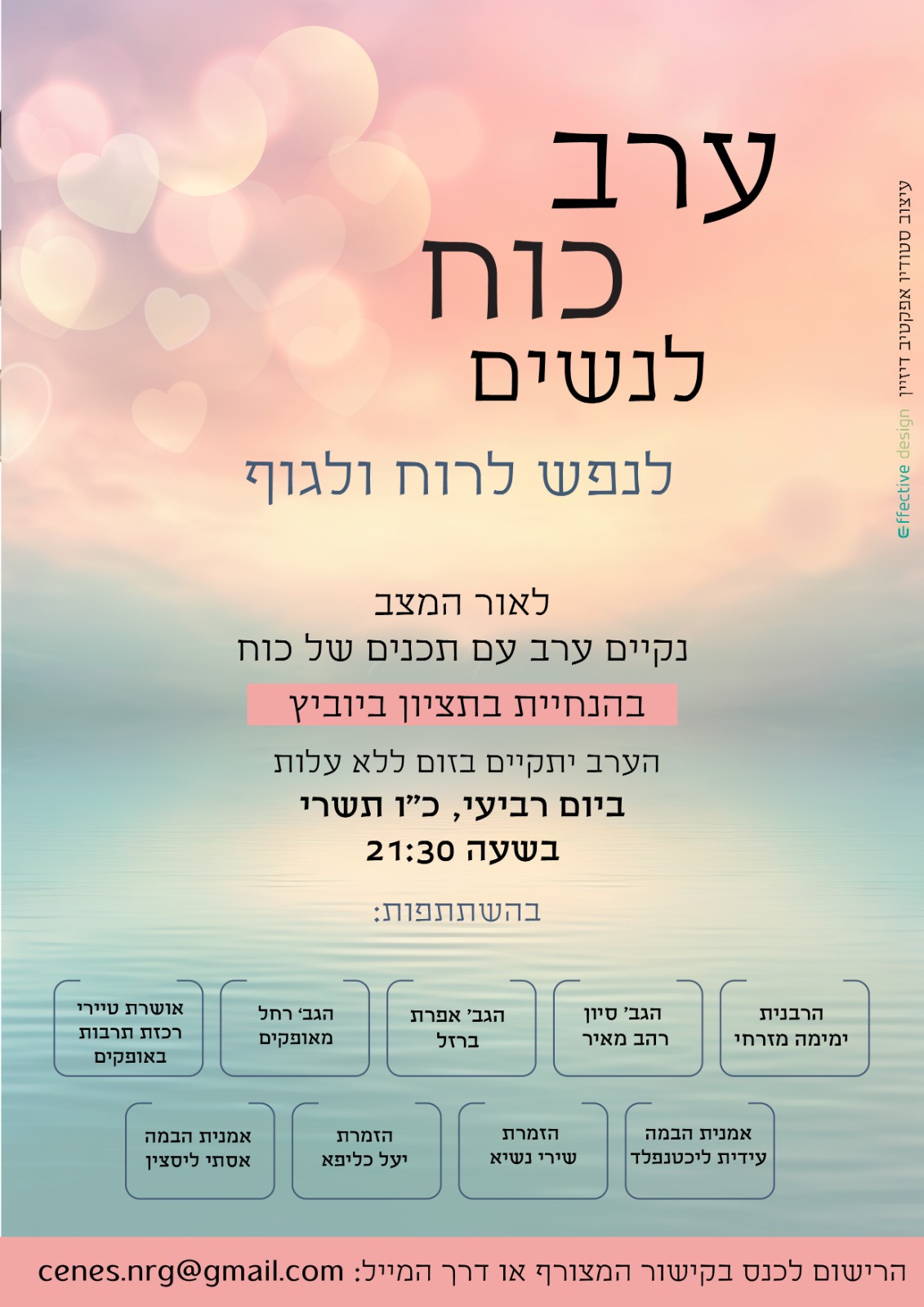 ערב
כוח
לנשים

לנפש לרוח ולגוף

לאור המצב
נקיים ערב עם תכנים של כוח

בהנחיית בתציון ביוביץ

הערב יתקיים בזום ללא עלות
ביום רביעי, כ"ו תשרי
בשעה 21:30

בהשתתפות:

הרבנית
ימימה מזרחי

הגב' סיון
רהב מאיר

הגב' אפרת
ברזל

הגב' רחל
מאופקים

אושרת טיירי
רכזת תרבות
באופקים

אמנית הבמה
עידית ליכטנפלד

הזמרת
שירי נשיא

הזמרת
יעל כליפא

אמנית הבמה
אסתי ליסצין

הרישום לכנס בקישור המצורף או דרך המייל: cenes.nrg@gmail.com

עיצוב סטודיו אפקטיב דיזיין effective design